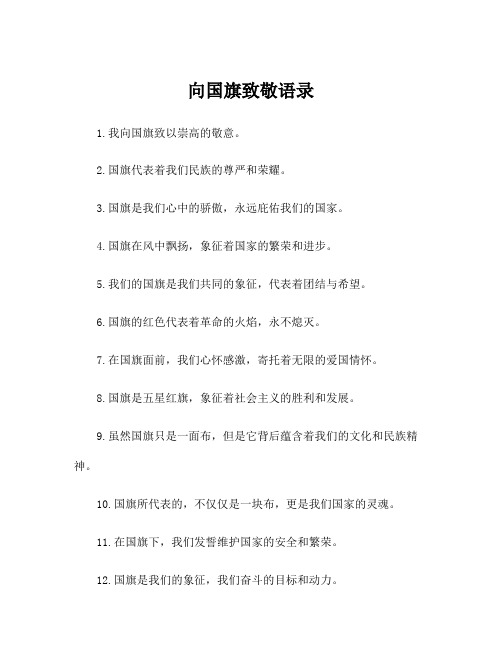 向国旗致敬语录

1.我向国旗致以崇高的敬意。

2.国旗代表着我们民族的尊严和荣耀。

3.国旗是我们心中的骄傲，永远庇佑我们的国家。

4.国旗在风中飘扬，象征着国家的繁荣和进步。

5.我们的国旗是我们共同的象征，代表着团结与希望。

6.国旗的红色代表着革命的火焰，永不熄灭。

7.在国旗面前，我们心怀感激，寄托着无限的爱国情怀。

8.国旗是五星红旗，象征着社会主义的胜利和发展。

9.虽然国旗只是一面布，但是它背后蕴含着我们的文化和民族精神。

10.国旗所代表的，不仅仅是一块布，更是我们国家的灵魂。

11.在国旗下，我们发誓维护国家的安全和繁荣。

12.国旗是我们的象征，我们奋斗的目标和动力。